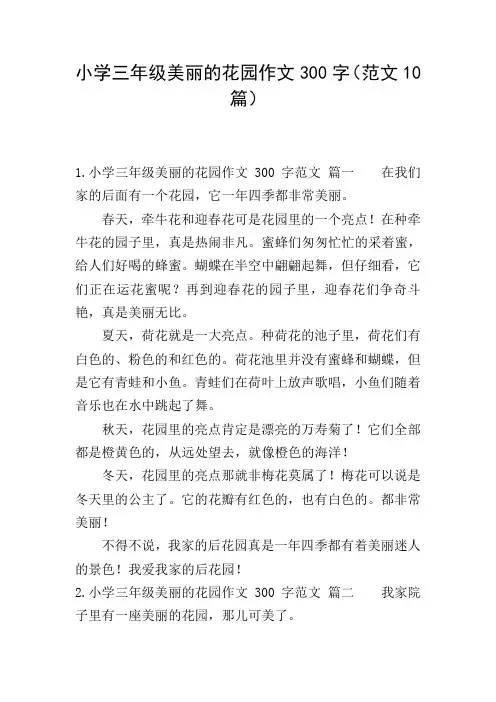 小学三年级美丽的花园作文 300 字（范文 10 篇）

1.小学三年级美丽的花园作文 300 字范文 篇一　　在我们家的后面有一个花园，它一年四季都非常美丽。

春天，牵牛花和迎春花可是花园里的一个亮点！在种牵牛花的园子里，真是热闹非凡。蜜蜂们匆匆忙忙的采着蜜，给人们好喝的蜂蜜。蝴蝶在半空中翩翩起舞，但仔细看，它们正在运花蜜呢？再到迎春花的园子里，迎春花们争奇斗艳，真是美丽无比。

夏天，荷花就是一大亮点。种荷花的池子里，荷花们有白色的、粉色的和红色的。荷花池里并没有蜜蜂和蝴蝶，但是它有青蛙和小鱼。青蛙们在荷叶上放声歌唱，小鱼们随着音乐也在水中跳起了舞。

秋天，花园里的亮点肯定是漂亮的万寿菊了！它们全部都是橙黄色的，从远处望去，就像橙色的海洋！

冬天，花园里的亮点那就非梅花莫属了！梅花可以说是冬天里的公主了。它的花瓣有红色的，也有白色的。都非常美丽！

不得不说，我家的后花园真是一年四季都有着美丽迷人的景色！我爱我家的后花园！

2.小学三年级美丽的花园作文 300 字范文 篇二　　我家院子里有一座美丽的花园，那儿可美了。